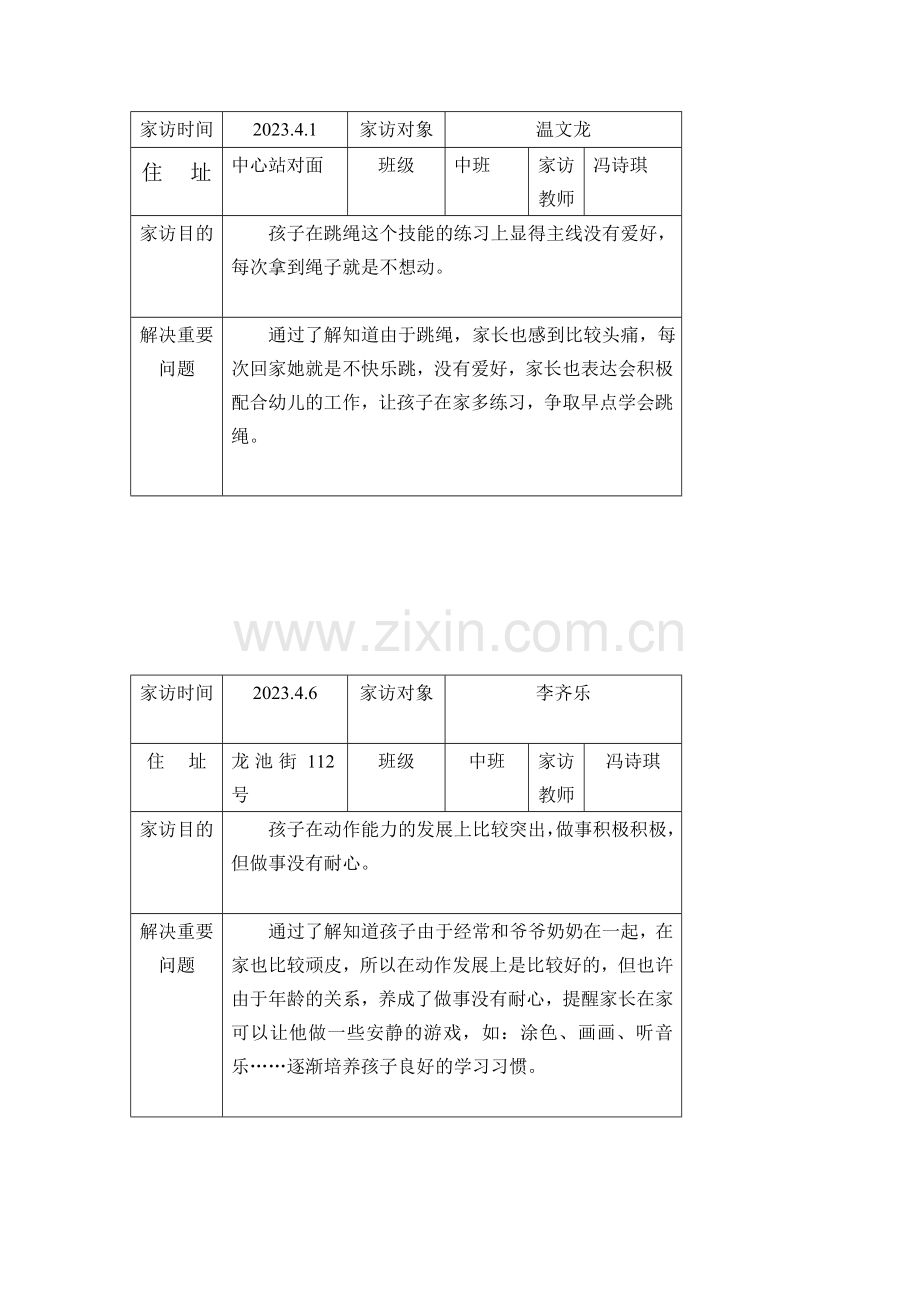 | 家访时间 | 2023.4.1 | 家访对象 | 温文龙 | | |
|---|---|---|---|---|---|
| 住　址 | 中心站对面 | 班级 | 中班 | 家访教师 | 冯诗琪 |
| 家访目的 | 孩子在跳绳这个技能的练习上显得主线没有爱好，每次拿到绳子就是不想动。 | | | | |
| 解决重要问题 | 通过了解知道由于跳绳，家长也感到比较头痛，每次回家她就是不快乐跳，没有爱好，家长也表达会积极配合幼儿的工作，让孩子在家多练习，争取早点学会跳绳。 | | | | |

| 家访时间 | 2023.4.6 | 家访对象 | 李齐乐 | | |
|---|---|---|---|---|---|
| 住　址 | 龙池街112号 | 班级 | 中班 | 家访教师 | 冯诗琪 |
| 家访目的 | 孩子在动作能力的发展上比较突出，做事积极积极，但做事没有耐心。 | | | | |
| 解决重要问题 | 通过了解知道孩子由于经常和爷爷奶奶在一起，在家也比较顽皮，所以在动作发展上是比较好的，但也许由于年龄的关系，养成了做事没有耐心，提醒家长在家可以让他做一些安静的游戏，如：涂色、画画、听音乐……逐渐培养孩子良好的学习习惯。 | | | | |

www.zixin.com.cn